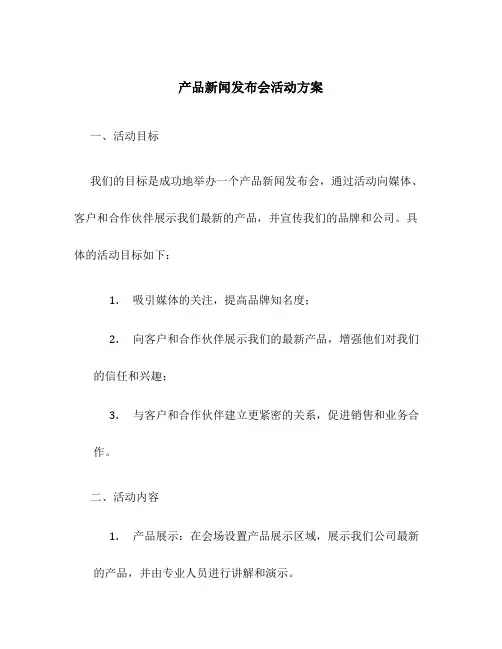 产品新闻发布会活动方案

一、活动目标

我们的目标是成功地举办一个产品新闻发布会，通过活动向媒体、客户和合作伙伴展示我们最新的产品，并宣传我们的品牌和公司。具体的活动目标如下：

1. 吸引媒体的关注，提高品牌知名度；

2. 向客户和合作伙伴展示我们的最新产品，增强他们对我们的信任和兴趣；

3. 与客户和合作伙伴建立更紧密的关系，促进销售和业务合作。

二、活动内容

1. 产品展示：在会场设置产品展示区域，展示我们公司最新的产品，并由专业人员进行讲解和演示。